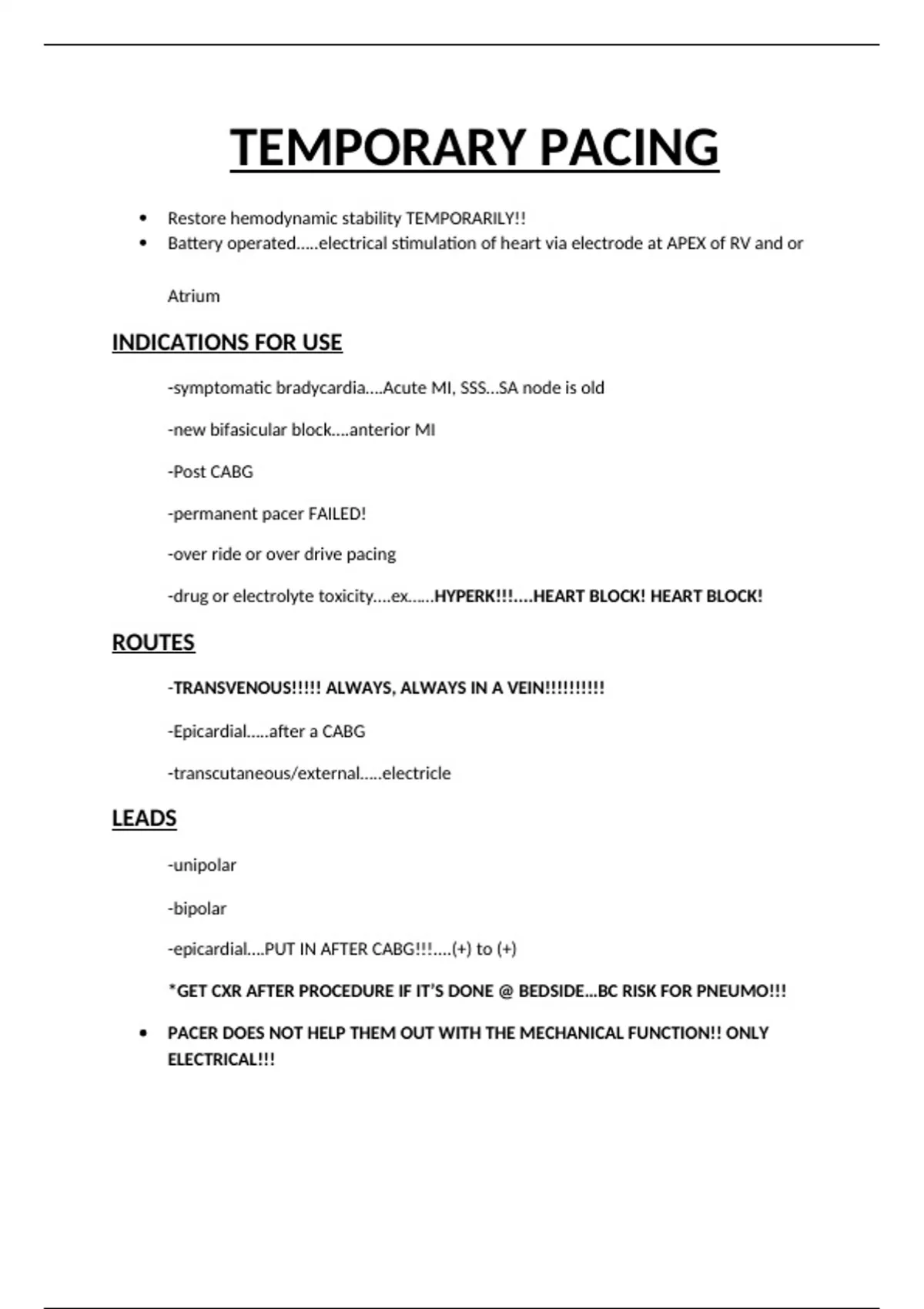 TEMPORARY PACING

• Restore hemodynamic stability TEMPORARILY!!
• Battery operated…..electrical stimulation of heart via electrode at APEX of RV and or Atrium

INDICATIONS FOR USE

-symptomatic bradycardia….Acute MI, SSS…SA node is old

-new bifasicular block….anterior MI

-Post CABG

-permanent pacer FAILED!

-over ride or over drive pacing

-drug or electrolyte toxicity….ex……HYPERK!!!….HEART BLOCK! HEART BLOCK!

ROUTES

-TRANSVENOUS!!!!! ALWAYS, ALWAYS IN A VEIN!!!!!!!!!!

-Epicardial…..after a CABG

-transcutaneous/external…..electricle

LEADS

-unipolar

-bipolar

-epicardial….PUT IN AFTER CABG!!!….(+) to (+)

*GET CXR AFTER PROCEDURE IF IT'S DONE @ BEDSIDE…BC RISK FOR PNEUMO!!!

• PACER DOES NOT HELP THEM OUT WITH THE MECHANICAL FUNCTION!! ONLY ELECTRICAL!!!